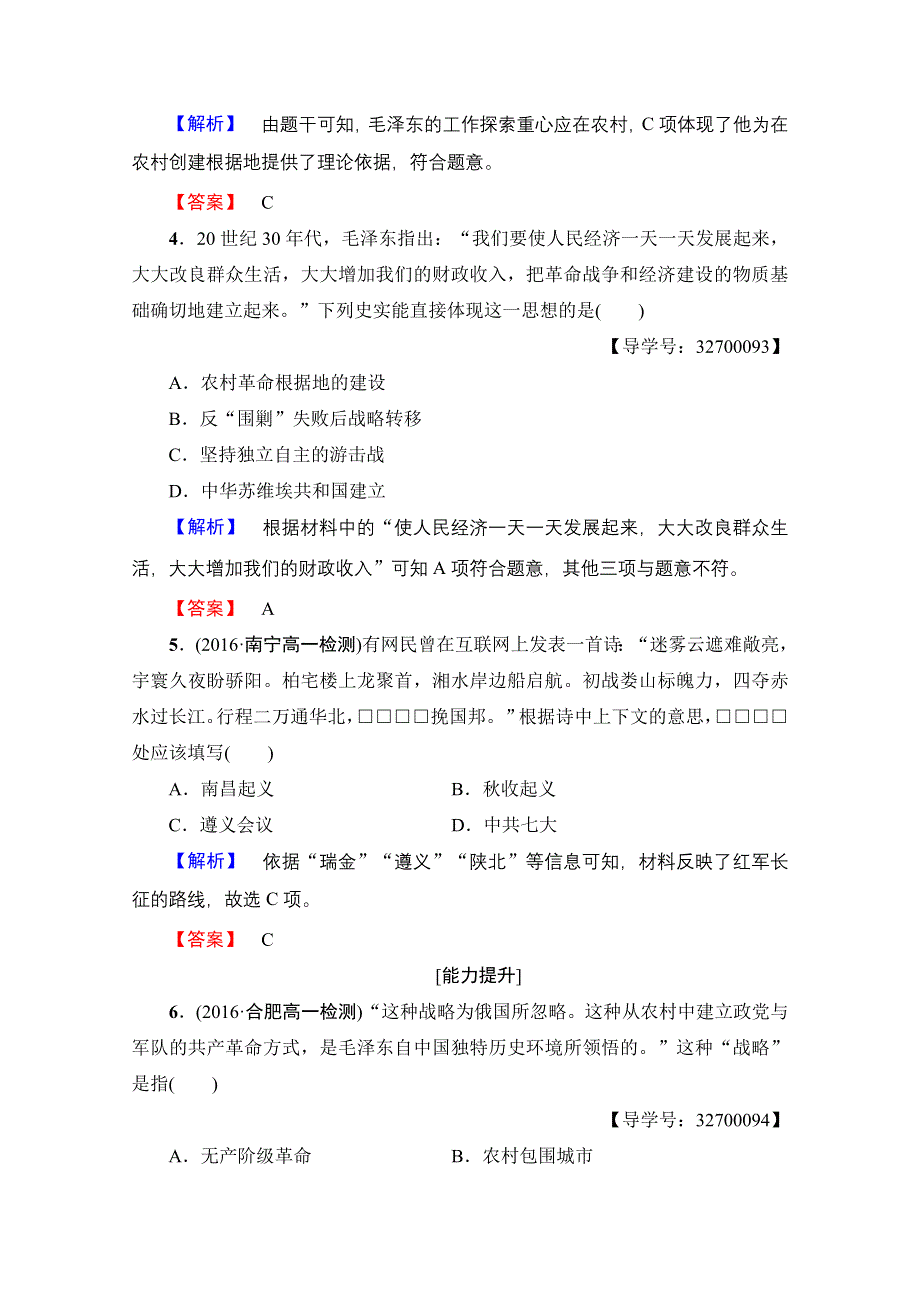 【解析】 由题干可知，毛泽东的工作探索重心应在农村，C 项体现了他为在农村创建根据地提供了理论依据，符合题意。

【答案】 C

4．20 世纪 30 年代，毛泽东指出：“我们要使人民经济一天一天发展起来，大大改良群众生活，大大增加我们的财政收入，把革命战争和经济建设的物质基础确切地建立起来。”下列史实能直接体现这一思想的是(　　)

【导学号：32700093】

A．农村革命根据地的建设

B．反“围剿”失败后战略转移

C．坚持独立自主的游击战

D．中华苏维埃共和国建立

【解析】 根据材料中的“使人民经济一天一天发展起来，大大改良群众生活，大大增加我们的财政收入”可知 A 项符合题意，其他三项与题意不符。

【答案】 A

5．(2016·南宁高一检测)有网民曾在互联网上发表一首诗：“迷雾云遮难敞亮，宇寰久夜盼骄阳。柏宅楼上龙聚首，湘水岸边船启航。初战娄山标魄力，四夺赤水过长江。行程二万通华北，□□□□挽国邦。”根据诗中上下文的意思，□□□□处应该填写(　　)

A．南昌起义

B．秋收起义

C．遵义会议

D．中共七大

【解析】 依据“瑞金”“遵义”“陕北”等信息可知，材料反映了红军长征的路线，故选 C 项。

【答案】 C

[能力提升]

6．(2016·合肥高一检测)“这种战略为俄国所忽略。这种从农村中建立政党与军队的共产革命方式，是毛泽东自中国独特历史环境所领悟的。”这种“战略”是指(　　)

【导学号：32700094】

A．无产阶级革命

B．农村包围城市